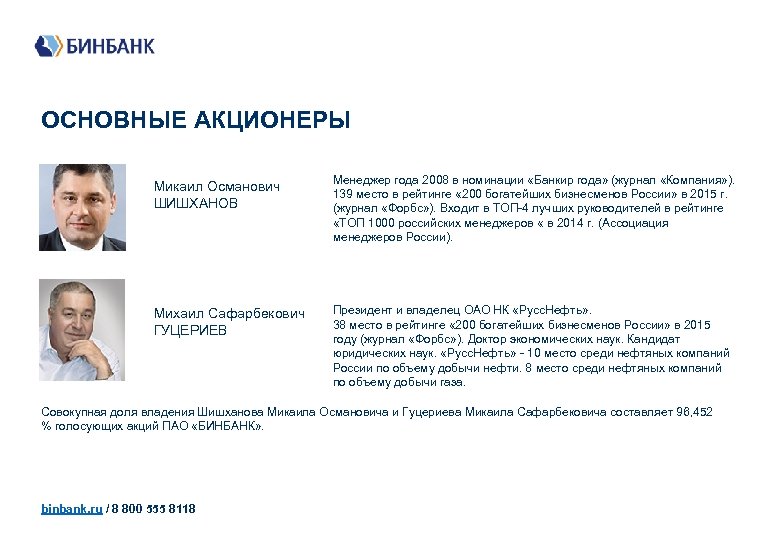 БИНБАНК

ОСНОВНЫЕ АКЦИОНЕРЫ

Микаил Османович ШИШХАНОВ

Менеджер года 2008 в номинации «Банкир года» (журнал «Компания»). 139 место в рейтинге «200 богатейших бизнесменов России» в 2015 г. (журнал «Форбс»). Входит в ТОП-4 лучших руководителей в рейтинге «ТОП 1000 российских менеджеров « в 2014 г. (Ассоциация менеджеров России).

Михаил Сафарбекович ГУЦЕРИЕВ

Президент и владелец ОАО НК «РуссНефть». 38 место в рейтинге «200 богатейших бизнесменов России» в 2015 году (журнал «Форбс»). Доктор экономических наук. Кандидат юридических наук. «РуссНефть» - 10 место среди нефтяных компаний России по объему добычи нефти. 8 место среди нефтяных компаний по объему добычи газа.

Совокупная доля владения Шишханова Микаила Османовича и Гуцериева Микаила Сафарбековича составляет 98,452 % голосующих акций ПАО «БИНБАНК».

binbank.ru / 8 800 555 8118